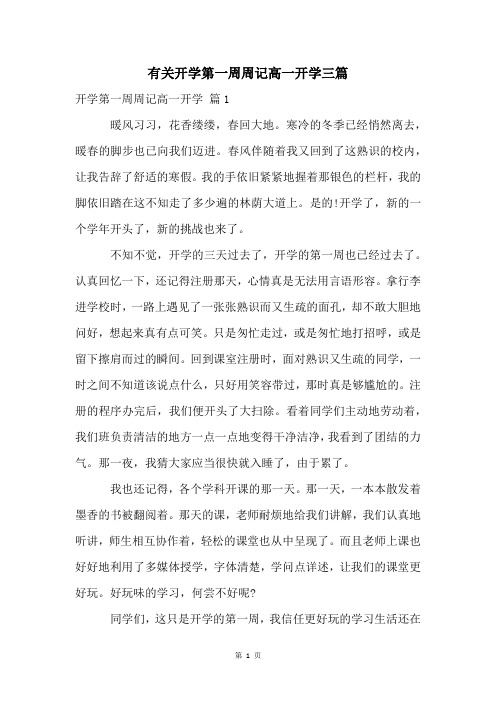 有关开学第一周周记高一开学三篇

开学第一周周记高一开学 篇1

暖风习习，花香缕缕，春回大地。寒冷的冬季已经悄然离去，暖春的脚步也已向我们迈进。春风伴随着我又回到了这熟识的校内，让我告辞了舒适的寒假。我的手依旧紧紧地握着那银色的栏杆，我的脚依旧踏在这不知走了多少遍的林荫大道上。是的!开学了，新的一个学年开头了，新的挑战也来了。

不知不觉，开学的三天过去了，开学的第一周也已经过去了。认真回忆一下，还记得注册那天，心情真是无法用言语形容。拿行李进学校时，一路上遇见了一张张熟识而又生疏的面孔，却不敢大胆地问好，想起来真有点可笑。只是匆忙走过，或是匆忙地打招呼，或是留下擦肩而过的瞬间。回到课室注册时，面对熟识又生疏的同学，一时之间不知道该说点什么，只好用笑容带过，那时真是够尴尬的。注册的程序办完后，我们便开头了大扫除。看着同学们主动地劳动着，我们班负责清洁的地方一点一点地变得干净洁净，我看到了团结的力气。那一夜，我猜大家应当很快就入睡了，由于累了。

我也还记得，各个学科开课的那一天。那一天，一本本散发着墨香的书被翻阅着。那天的课，老师耐烦地给我们讲解，我们认真地听讲，师生相互协作着，轻松的课堂也从中呈现了。而且老师上课也好好地利用了多媒体授学，字体清楚，学问点详述，让我们的课堂更好玩。好玩味的学习，何尝不好呢?

同学们，这只是开学的第一周，我信任更好玩的学习生活还在

第 1 页